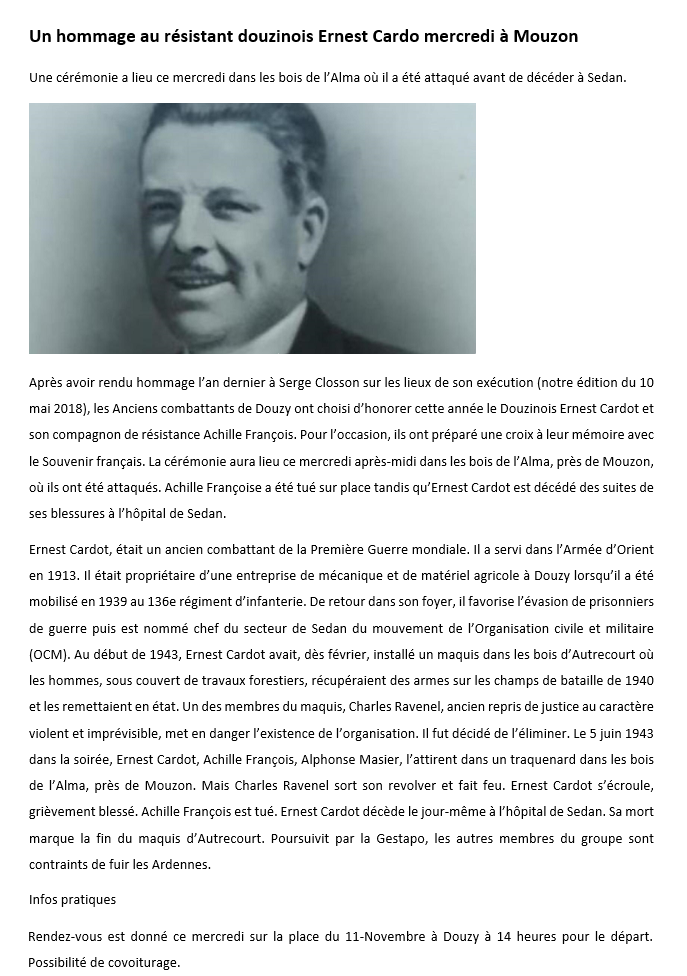 Un hommage au résistant douzinois Ernest Cardo mercredi à Mouzon

Une cérémonie a lieu ce mercredi dans les bois de l'Alma où il a été attaqué avant de décéder à Sedan.

Après avoir rendu hommage l'an dernier à Serge Closson sur les lieux de son exécution (notre édition du 10 mai 2018), les Anciens combattants de Douzy ont choisi d'honorer cette année le Douzinois Ernest Cardot et son compagnon de résistance Achille François. Pour l'occasion, ils ont préparé une croix à leur mémoire avec le Souvenir français. La cérémonie aura lieu ce mercredi après-midi dans les bois de l'Alma, près de Mouzon, où ils ont été attaqués. Achille Françoise a été tué sur place tandis qu'Ernest Cardot est décédé des suites de ses blessures à l'hôpital de Sedan.

Ernest Cardot, était un ancien combattant de la Première Guerre mondiale. Il a servi dans l'Armée d'Orient en 1913. Il était propriétaire d'une entreprise de mécanique et de matériel agricole à Douzy lorsqu'il a été mobilisé en 1939 au 136e régiment d'infanterie. De retour dans son foyer, il favorise l'évasion de prisonniers de guerre puis est nommé chef du secteur de Sedan du mouvement de l'Organisation civile et militaire (OCM). Au début de 1943, Ernest Cardot avait, dès février, installé un maquis dans les bois d'Autrecourt où les hommes, sous couvert de travaux forestiers, récupéraient des armes sur les champs de bataille de 1940 et les remettaient en état. Un des membres du maquis, Charles Ravenel, ancien repris de justice au caractère violent et imprévisible, met en danger l'existence de l'organisation. Il fut décidé de l'éliminer. Le 5 juin 1943 dans la soirée, Ernest Cardot, Achille François, Alphonse Masier, l'attirent dans un traquenard dans les bois de l'Alma, près de Mouzon. Mais Charles Ravenel sort son revolver et fait feu. Ernest Cardot s'écroule, grièvement blessé. Achille François est tué. Ernest Cardot décède le jour-même à l'hôpital de Sedan. Sa mort marque la fin du maquis d'Autrecourt. Poursuivit par la Gestapo, les autres membres du groupe sont contraints de fuir les Ardennes.

Infos pratiques

Rendez-vous est donné ce mercredi sur la place du 11-Novembre à Douzy à 14 heures pour le départ. Possibilité de covoiturage.